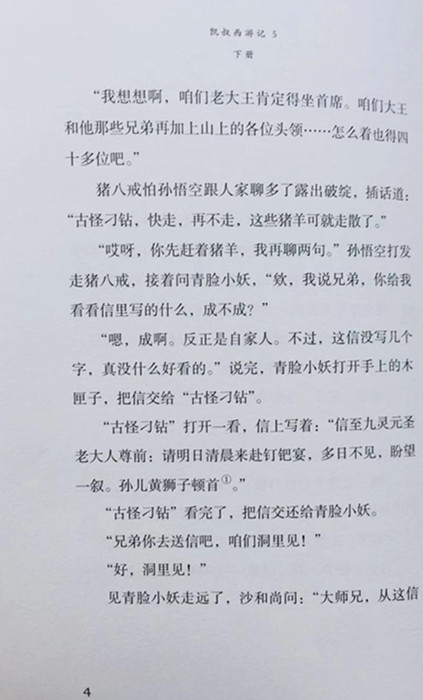 凯叔西游记 5
下册

“我想想啊，咱们老大王肯定得坐首席。咱们大王和他那些兄弟再加上山上的各位头领……怎么着也得四十多位吧。”

猪八戒怕孙悟空跟人家聊多了露出破绽，插话道：“古怪刁钻，快走，再不走，这些猪羊可就走散了。”

“哎呀，你先赶着猪羊，我再聊两句。”孙悟空打发走猪八戒，接着问青脸小妖，“欸，我说兄弟，你给我看看信里写的什么，成不成？”

“嗯，成啊。反正是自家人。不过，这信没写几个字，真没什么好看的。”说完，青脸小妖打开手上的木匣子，把信交给“古怪刁钻”。

“古怪刁钻”打开一看，信上写着：“信至九灵元圣老大人尊前：请明日清晨来赴钉钯宴，多日不见，盼望一叙。孙儿黄狮子顿首①。”

“古怪刁钻”看完了，把信交还给青脸小妖。

“兄弟你去送信吧，咱们洞里见！”

“好，洞里见！”

见青脸小妖走远了，沙和尚问：“大师兄，从这信

4